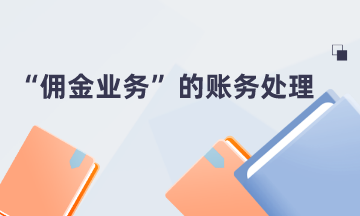 “佣金业务”的账务处理